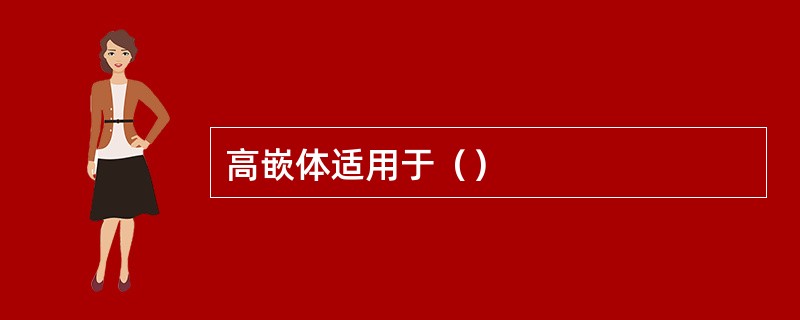 高嵌体适用于（）